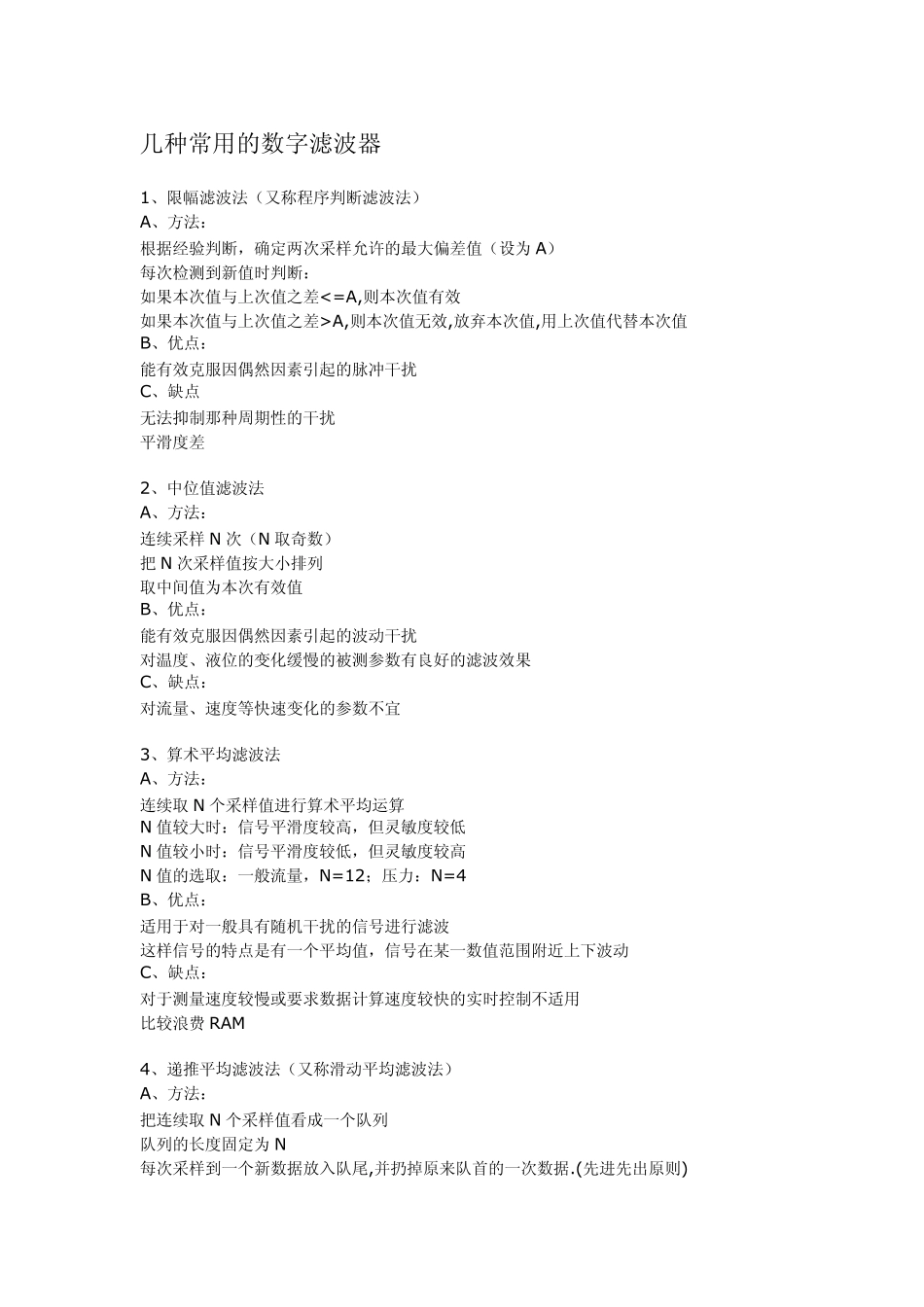 几种常用的数字滤波器

1、限幅滤波法（又称程序判断滤波法）
A、方法：
根据经验判断，确定两次采样允许的最大偏差值（设为 A）
每次检测到新值时判断：
如果本次值与上次值之差<=A,则本次值有效
如果本次值与上次值之差>A,则本次值无效,放弃本次值,用上次值代替本次值
B、优点：
能有效克服因偶然因素引起的脉冲干扰
C、缺点
无法抑制那种周期性的干扰
平滑度差

2、中位值滤波法
A、方法：
连续采样 N 次（N 取奇数）
把 N 次采样值按大小排列
取中间值为本次有效值
B、优点：
能有效克服因偶然因素引起的波动干扰
对温度、液位的变化缓慢的被测参数有良好的滤波效果
C、缺点：
对流量、速度等快速变化的参数不宜

3、算术平均滤波法
A、方法：
连续取 N 个采样值进行算术平均运算
N 值较大时：信号平滑度较高，但灵敏度较低
N 值较小时：信号平滑度较低，但灵敏度较高
N 值的选取：一般流量，N=12；压力：N=4
B、优点：
适用于对一般具有随机干扰的信号进行滤波
这样信号的特点是有一个平均值，信号在某一数值范围附近上下波动
C、缺点：
对于测量速度较慢或要求数据计算速度较快的实时控制不适用
比较浪费 RAM

4、递推平均滤波法（又称滑动平均滤波法）
A、方法：
把连续取 N 个采样值看成一个队列
队列的长度固定为 N
每次采样到一个新数据放入队尾,并扔掉原来队首的一次数据.(先进先出原则)